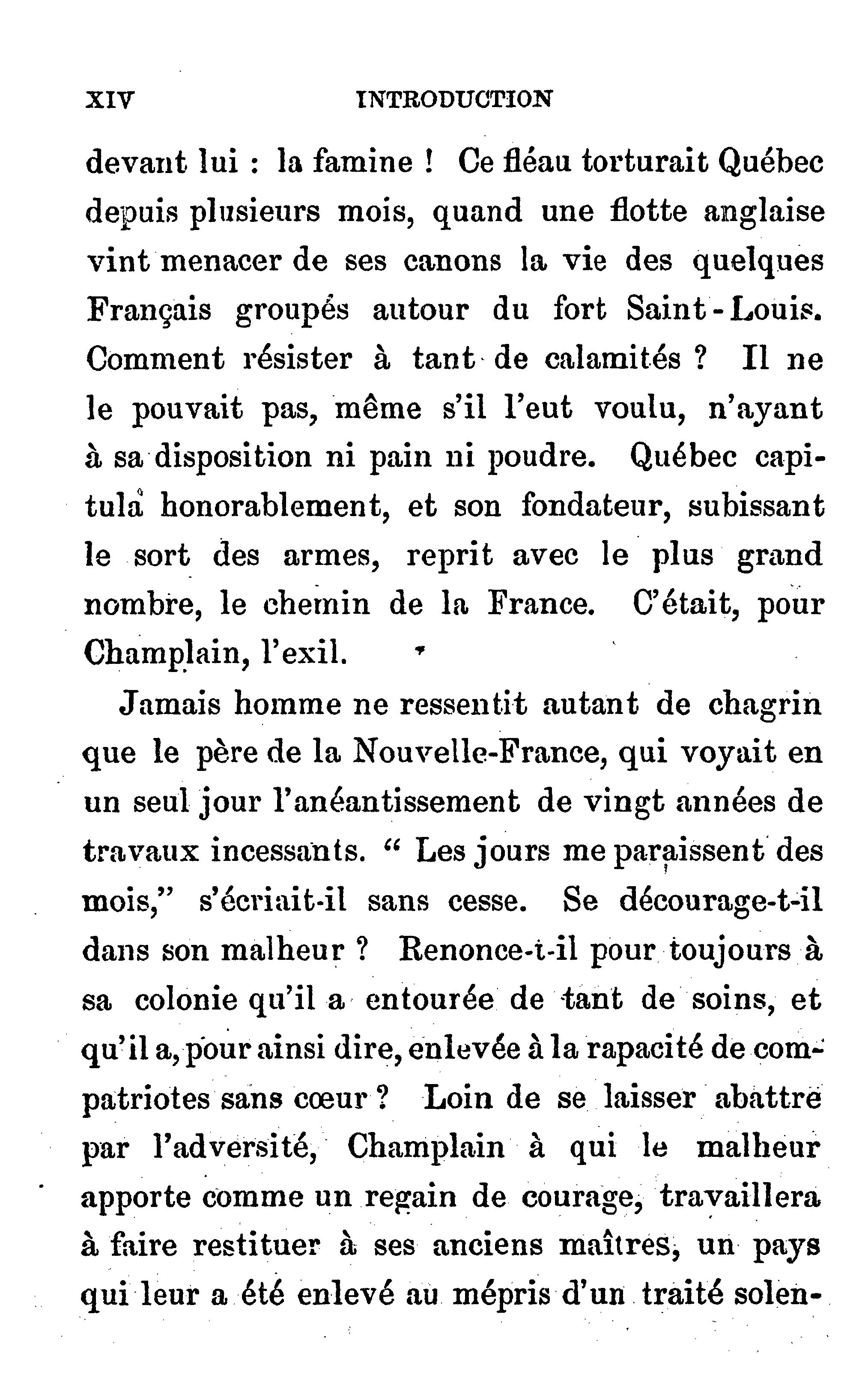 XIV INTRODUCTION

devant lui : la famine ! Ce fléau torturait Québec depuis plusieurs mois, quand une flotte anglaise vint menacer de ses canons la vie des quelques Français groupés autour du fort Saint-Louis. Comment résister à tant de calamités ? Il ne le pouvait pas, même s'il l'eut voulu, n'ayant à sa disposition ni pain ni poudre. Québec capitula honorablement, et son fondateur, subissant le sort des armes, reprit avec le plus grand nombre, le chemin de la France. C'était, pour Champlain, l'exil.

Jamais homme ne ressentit autant de chagrin que le père de la Nouvelle-France, qui voyait en un seul jour l'anéantissement de vingt années de travaux incessants. " Les jours me paraissent des mois," s'écriait-il sans cesse. Se décourage-t-il dans son malheur ? Renonce-t-il pour toujours à sa colonie qu'il a entourée de tant de soins, et qu'il a, pour ainsi dire, enlevée à la rapacité de compatriotes sans cœur ? Loin de se laisser abattre par l'adversité, Champlain à qui le malheur apporte comme un regain de courage, travaillera à faire restituer à ses anciens maîtres, un pays qui leur a été enlevé au mépris d'un traité solen-